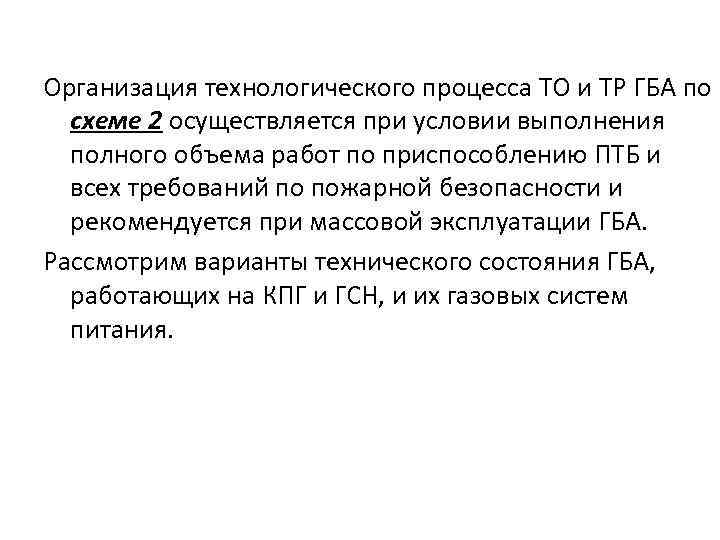 Организация технологического процесса ТО и ТР ГБА по схеме 2 осуществляется при условии выполнения полного объема работ по приспособлению ПТБ и всех требований по пожарной безопасности и рекомендуется при массовой эксплуатации ГБА.

Рассмотрим варианты технического состояния ГБА, работающих на КПГ и ГСН, и их газовых систем питания.